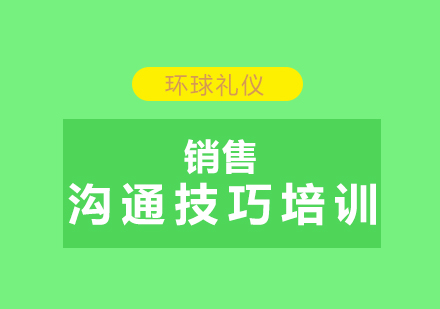 环球礼仪

销售
沟通技巧培训